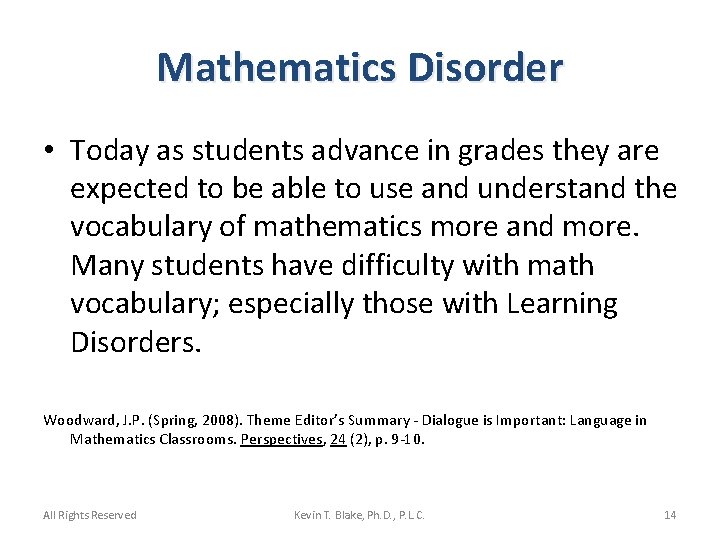 Mathematics Disorder

• Today as students advance in grades they are expected to be able to use and understand the vocabulary of mathematics more and more. Many students have difficulty with math vocabulary; especially those with Learning Disorders.

Woodward, J.P. (Spring, 2008). Theme Editor's Summary - Dialogue is Important: Language in Mathematics Classrooms. Perspectives, 24 (2), p. 9-10.

All Rights Reserved

Kevin T. Blake, Ph.D., P.L.C.

14